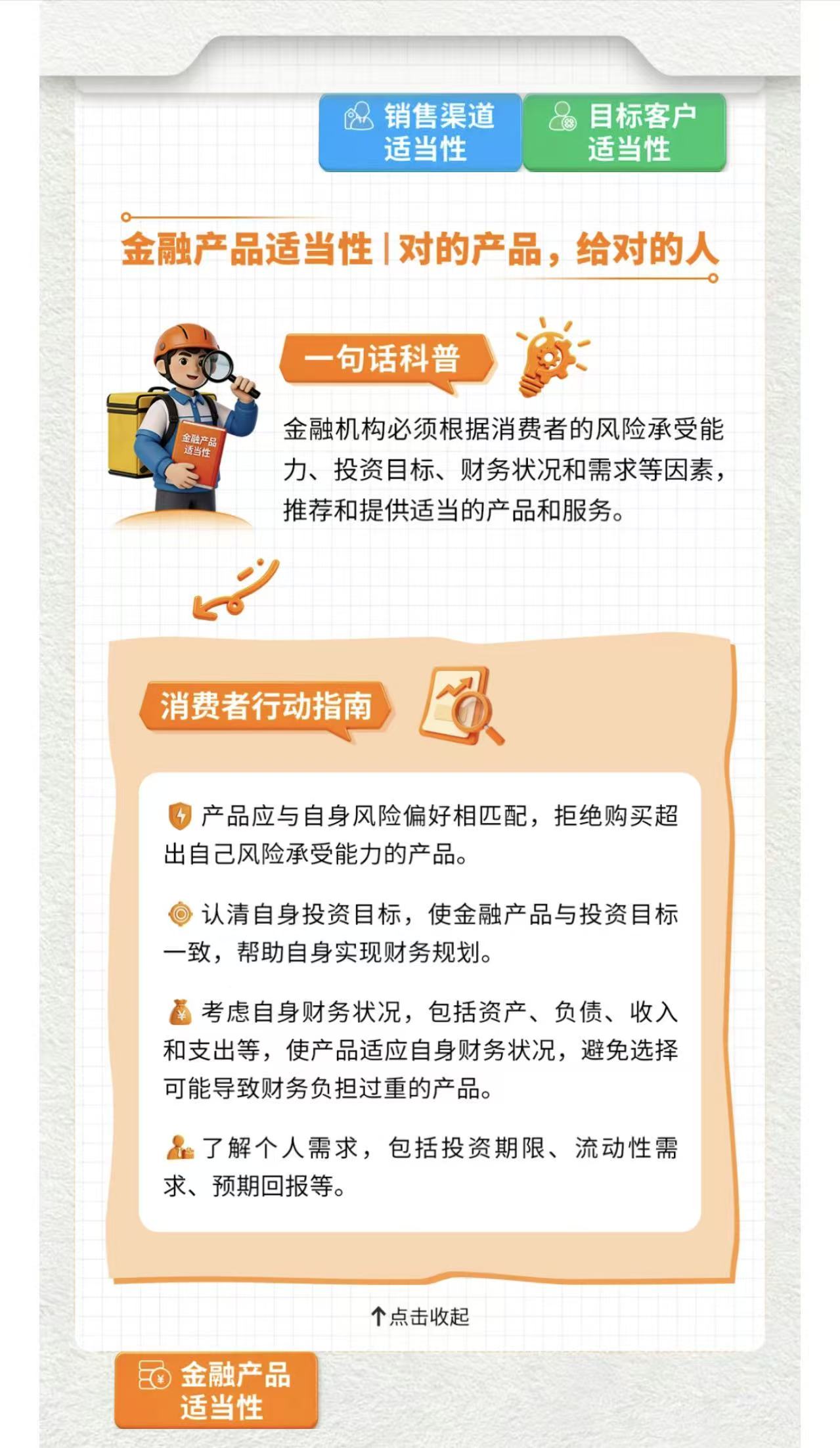 销售渠道适当性

目标客户适当性

金融产品适当性 | 对的产品，给对的人

一句话科普

金融产品适当性

金融机构必须根据消费者的风险承受能力、投资目标、财务状况和需求等因素，推荐和提供适当的产品和服务。

消费者行动指南

产品应与自身风险偏好相匹配，拒绝购买超出自己风险承受能力的产品。

认清自身投资目标，使金融产品与投资目标一致，帮助自身实现财务规划。

考虑自身财务状况，包括资产、负债、收入和支出等，使产品适应自身财务状况，避免选择可能导致财务负担过重的产品。

了解个人需求，包括投资期限、流动性需求、预期回报等。

↑点击收起

金融产品适当性